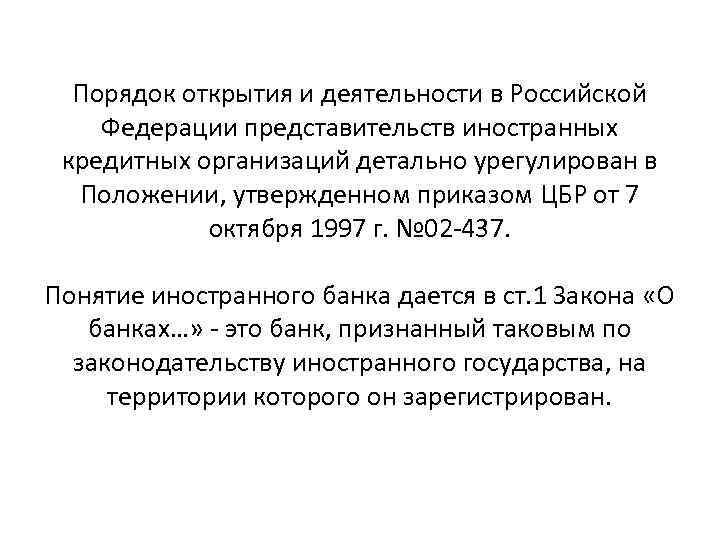 Порядок открытия и деятельности в Российской Федерации представительств иностранных кредитных организаций детально урегулирован в Положении, утвержденном приказом ЦБР от 7 октября 1997 г. №02-437.

Понятие иностранного банка дается в ст.1 Закона «О банках…» - это банк, признанный таковым по законодательству иностранного государства, на территории которого он зарегистрирован.